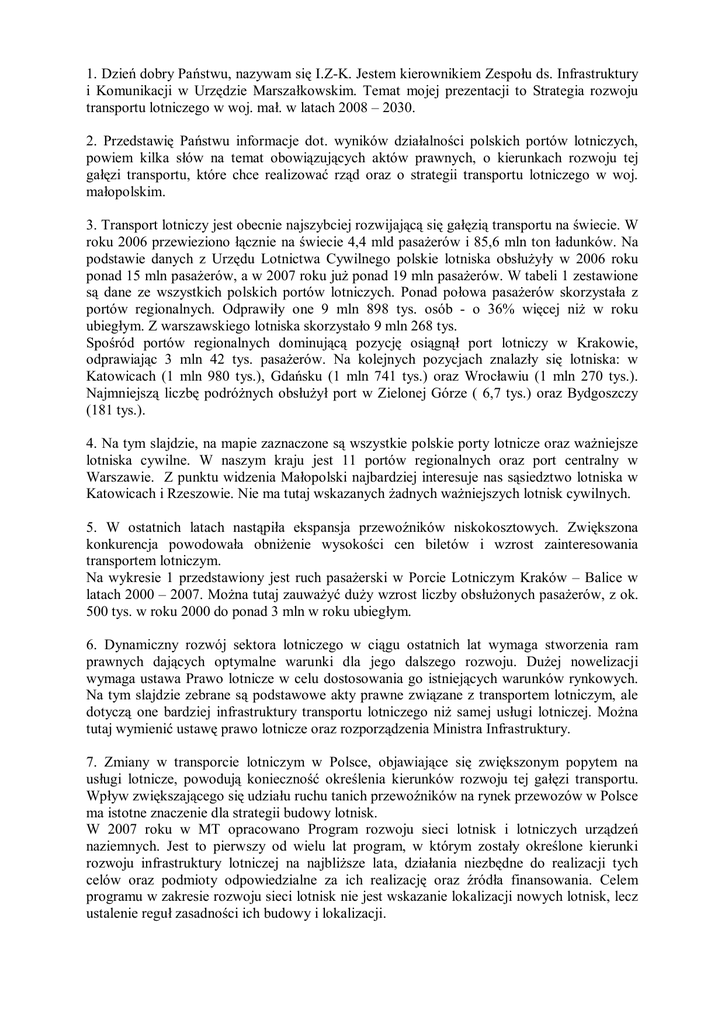 1. Dzień dobry Państwu, nazywam się I.Z-K. Jestem kierownikiem Zespołu ds. Infrastruktury i Komunikacji w Urzędzie Marszałkowskim. Temat mojej prezentacji to Strategia rozwoju transportu lotniczego w woj. mał. w latach 2008 – 2030.

2. Przedstawię Państwu informacje dot. wyników działalności polskich portów lotniczych, powiem kilka słów na temat obowiązujących aktów prawnych, o kierunkach rozwoju tej gałęzi transportu, które chce realizować rząd oraz o strategii transportu lotniczego w woj. małopolskim.

3. Transport lotniczy jest obecnie najszybciej rozwijającą się gałęzią transportu na świecie. W roku 2006 przewieziono łącznie na świecie 4,4 mld pasażerów i 85,6 mln ton ładunków. Na podstawie danych z Urzędu Lotnictwa Cywilnego polskie lotniska obsłużyły w 2006 roku ponad 15 mln pasażerów, a w 2007 roku już ponad 19 mln pasażerów. W tabeli 1 zestawione są dane ze wszystkich polskich portów lotniczych. Ponad połowa pasażerów skorzystała z portów regionalnych. Odprawiły one 9 mln 898 tys. osób - o 36% więcej niż w roku ubiegłym. Z warszawskiego lotniska skorzystało 9 mln 268 tys.
Spośród portów regionalnych dominującą pozycję osiągnął port lotniczy w Krakowie, odprawiając 3 mln 42 tys. pasażerów. Na kolejnych pozycjach znalazły się lotniska: w Katowicach (1 mln 980 tys.), Gdańsku (1 mln 741 tys.) oraz Wrocławiu (1 mln 270 tys.). Najmniejszą liczbę podróżnych obsłużył port w Zielonej Górze ( 6,7 tys.) oraz Bydgoszczy (181 tys.).

4. Na tym slajdzie, na mapie zaznaczone są wszystkie polskie porty lotnicze oraz ważniejsze lotniska cywilne. W naszym kraju jest 11 portów regionalnych oraz port centralny w Warszawie. Z punktu widzenia Małopolski najbardziej interesuje nas sąsiedztwo lotniska w Katowicach i Rzeszowie. Nie ma tutaj wskazanych żadnych ważniejszych lotnisk cywilnych.

5. W ostatnich latach nastąpiła ekspansja przewoźników niskokosztowych. Zwiększona konkurencja powodowała obniżenie wysokości cen biletów i wzrost zainteresowania transportem lotniczym.
Na wykresie 1 przedstawiony jest ruch pasażerski w Porcie Lotniczym Kraków – Balice w latach 2000 – 2007. Można tutaj zauważyć duży wzrost liczby obsłużonych pasażerów, z ok. 500 tys. w roku 2000 do ponad 3 mln w roku ubiegłym.

6. Dynamiczny rozwój sektora lotniczego w ciągu ostatnich lat wymaga stworzenia ram prawnych dających optymalne warunki dla jego dalszego rozwoju. Dużej nowelizacji wymaga ustawa Prawo lotnicze w celu dostosowania go istniejących warunków rynkowych. Na tym slajdzie zebrane są podstawowe akty prawne związane z transportem lotniczym, ale dotyczą one bardziej infrastruktury transportu lotniczego niż samej usługi lotniczej. Można tutaj wymienić ustawę prawo lotnicze oraz rozporządzenia Ministra Infrastruktury.

7. Zmiany w transporcie lotniczym w Polsce, objawiające się zwiększonym popytem na usługi lotnicze, powodują konieczność określenia kierunków rozwoju tej gałęzi transportu. Wpływ zwiększającego się udziału ruchu tanich przewoźników na rynek przewozów w Polsce ma istotne znaczenie dla strategii budowy lotnisk.
W 2007 roku w MT opracowano Program rozwoju sieci lotnisk i lotniczych urządzeń naziemnych. Jest to pierwszy od wielu lat program, w którym zostały określone kierunki rozwoju infrastruktury lotniczej na najbliższe lata, działania niezbędne do realizacji tych celów oraz podmioty odpowiedzialne za ich realizację oraz źródła finansowania. Celem programu w zakresie rozwoju sieci lotnisk nie jest wskazanie lokalizacji nowych lotnisk, lecz ustalenie reguł zasadności ich budowy i lokalizacji.